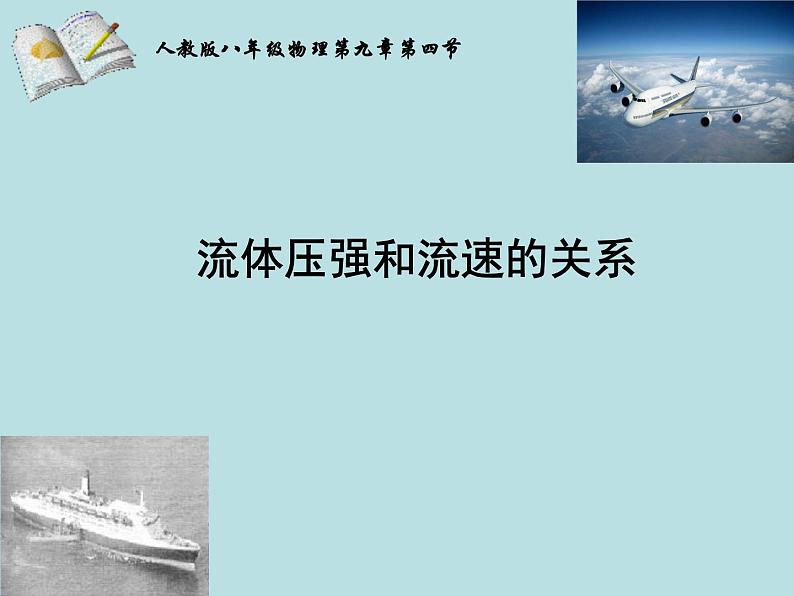 人教版八年级物理第九章第四节

流体压强和流速的关系